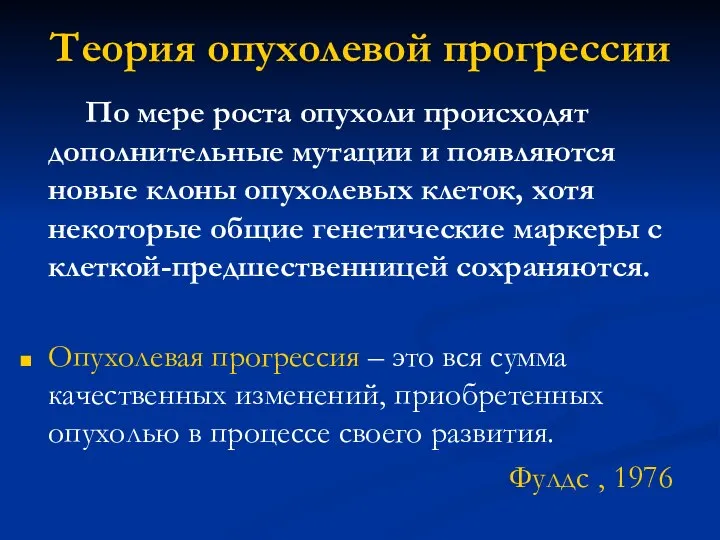 Теория опухолевой прогрессии

По мере роста опухоли происходят дополнительные мутации и появляются новые клоны опухолевых клеток, хотя некоторые общие генетические маркеры с клеткой-предшественницей сохраняются.

Опухолевая прогрессия – это вся сумма качественных изменений, приобретенных опухолью в процессе своего развития.

Фулдс , 1976